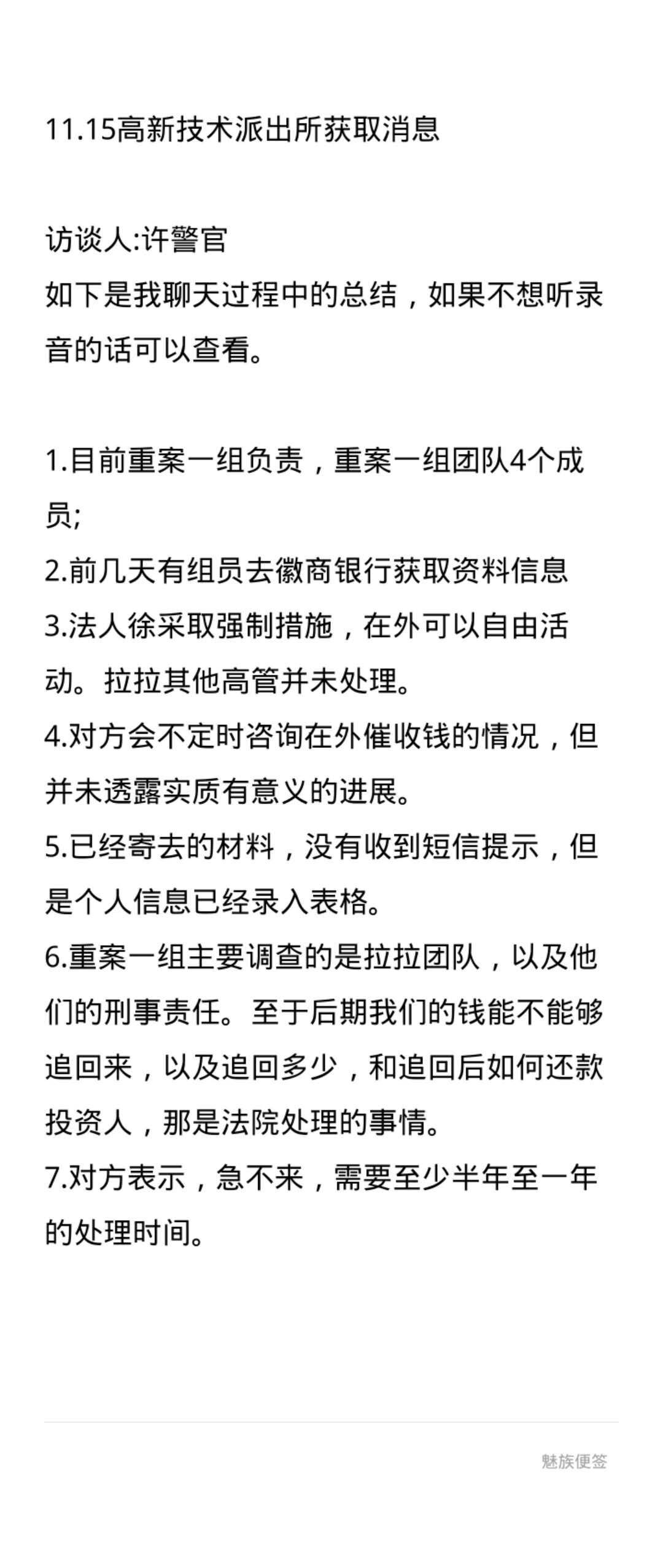 11.15高新技术派出所获取消息

访谈人:许警官
如下是我聊天过程中的总结，如果不想听录音的话可以查看。

1.目前重案一组负责，重案一组团队4个成员;
2.前几天有组员去徽商银行获取资料信息
3.法人徐采取强制措施，在外可以自由活动。拉拉其他高管并未处理。
4.对方会不定时咨询在外催收钱的情况，但并未透露实质有意义的进展。
5.已经寄去的材料，没有收到短信提示，但是个人信息已经录入表格。
6.重案一组主要调查的是拉拉团队，以及他们的刑事责任。至于后期我们的钱能不能够追回来，以及追回多少，和追回后如何还款投资人，那是法院处理的事情。
7.对方表示，急不来，需要至少半年至一年的处理时间。

魅族便签